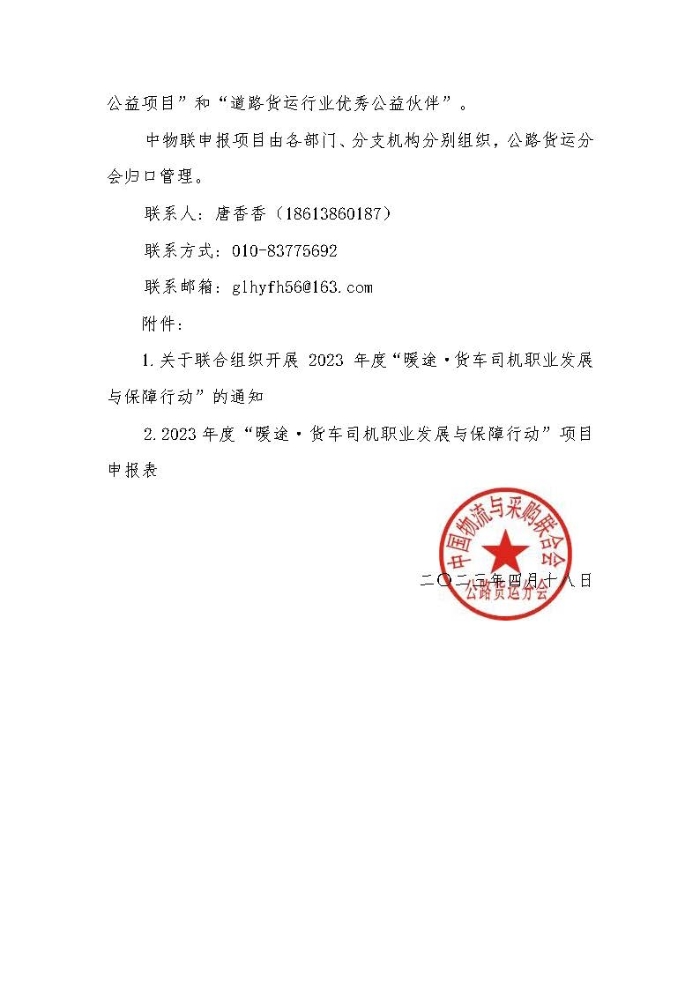 公益项目”和“道路货运行业优秀公益伙伴”。

中物联申报项目由各部门、分支机构分别组织，公路货运分会归口管理。

联系人：唐香香（18613860187）

联系方式：010-83775692

联系邮箱：glhyfh56@163.com

附件：

1.关于联合组织开展 2023 年度“暖途·货车司机职业发展与保障行动”的通知

2.2023 年度“暖途·货车司机职业发展与保障行动”项目申报表

中国物流与采购联合会
公路货运分会

二〇二三年四月十八日